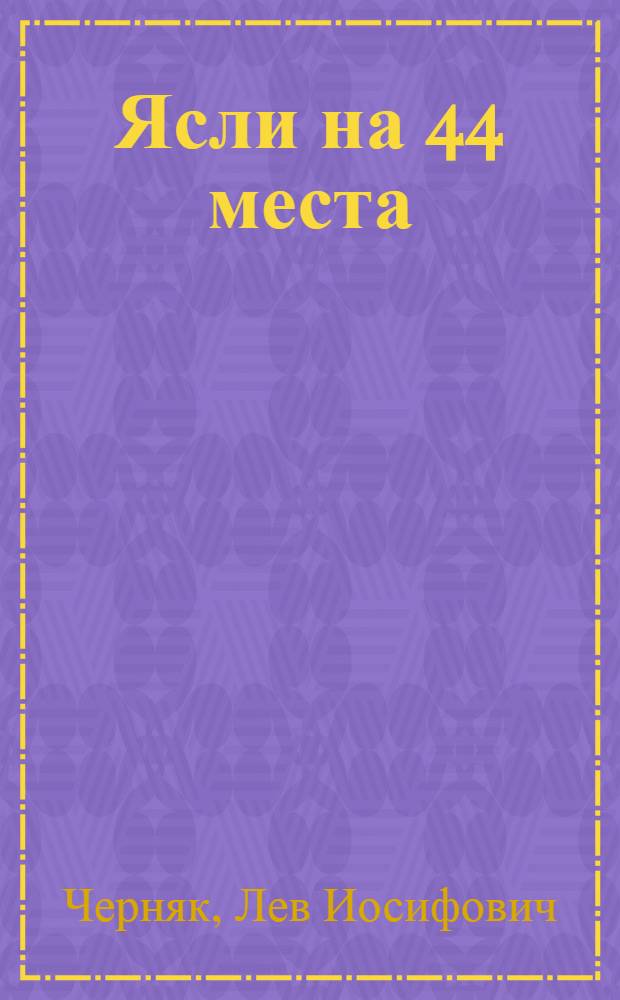 Ясли на 44 места

Черняк, Лев Иосифович